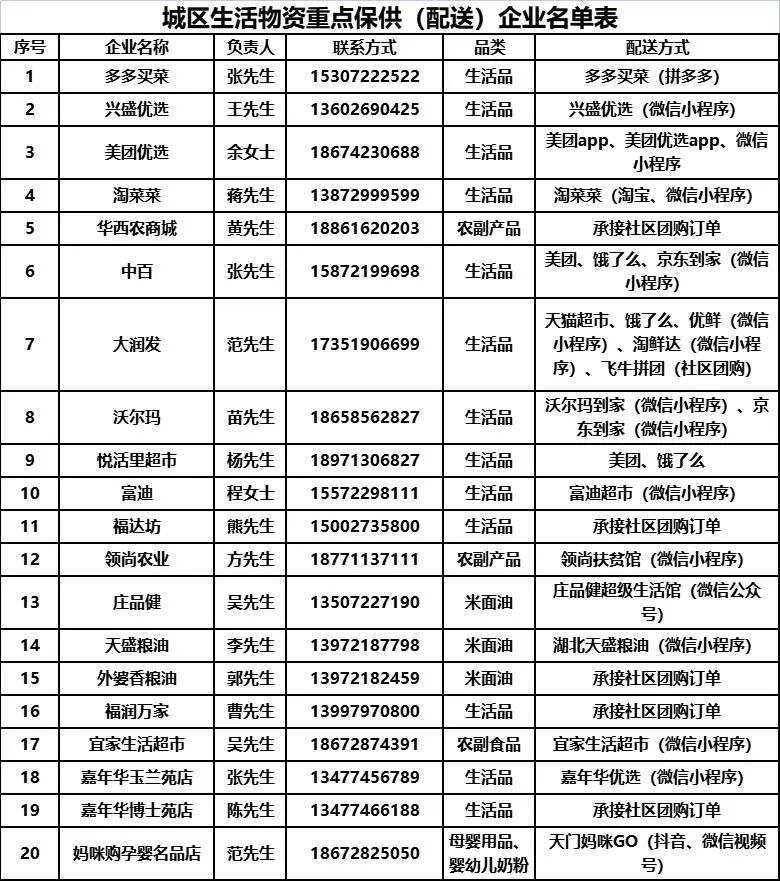 城区生活物资重点保供（配送）企业名单表

| 序号 | 企业名称 | 负责人 | 联系方式 | 品类 | 配送方式 |
|---|---|---|---|---|---|
| 1 | 多多买菜 | 张先生 | 15307222522 | 生活品 | 多多买菜（拼多多） |
| 2 | 兴盛优选 | 王先生 | 13602690425 | 生活品 | 兴盛优选（微信小程序） |
| 3 | 美团优选 | 余女士 | 18674230688 | 生活品 | 美团app、美团优选app、微信小程序 |
| 4 | 淘菜菜 | 蒋先生 | 13872999599 | 生活品 | 淘菜菜（淘宝、微信小程序） |
| 5 | 华西农商城 | 黄先生 | 18861620203 | 农副产品 | 承接社区团购订单 |
| 6 | 中百 | 张先生 | 15872199698 | 生活品 | 美团、饿了么、京东到家（微信小程序） |
| 7 | 大润发 | 范先生 | 17351906699 | 生活品 | 天猫超市、饿了么、优鲜（微信小程序）、淘鲜达（微信小程序）、飞牛拼团（社区团购） |
| 8 | 沃尔玛 | 苗先生 | 18658562827 | 生活品 | 沃尔玛到家（微信小程序）、京东到家（微信小程序） |
| 9 | 悦活里超市 | 杨先生 | 18971306827 | 生活品 | 美团、饿了么 |
| 10 | 富迪 | 程女士 | 15572298111 | 生活品 | 富迪超市（微信小程序） |
| 11 | 福达坊 | 熊先生 | 15002735800 | 生活品 | 承接社区团购订单 |
| 12 | 领尚农业 | 方先生 | 18771137111 | 农副产品 | 领尚扶贫馆（微信小程序） |
| 13 | 庄品健 | 吴先生 | 13507227190 | 米面油 | 庄品健超级生活馆（微信公众号） |
| 14 | 天盛粮油 | 李先生 | 13972187798 | 米面油 | 湖北天盛粮油（微信小程序） |
| 15 | 外婆香粮油 | 郭先生 | 13972182459 | 米面油 | 承接社区团购订单 |
| 16 | 福润万家 | 曹先生 | 13997970800 | 生活品 | 承接社区团购订单 |
| 17 | 宜家生活超市 | 吴先生 | 18672874391 | 农副食品 | 宜家生活超市（微信小程序） |
| 18 | 嘉年华玉兰苑店 | 张先生 | 13477456789 | 生活品 | 嘉年华优选（微信小程序） |
| 19 | 嘉年华博士苑店 | 陈先生 | 13477466188 | 生活品 | 承接社区团购订单 |
| 20 | 妈咪购孕婴名品店 | 范先生 | 18672825050 | 母婴用品、婴幼儿奶粉 | 天门妈咪GO（抖音、微信视频号） |